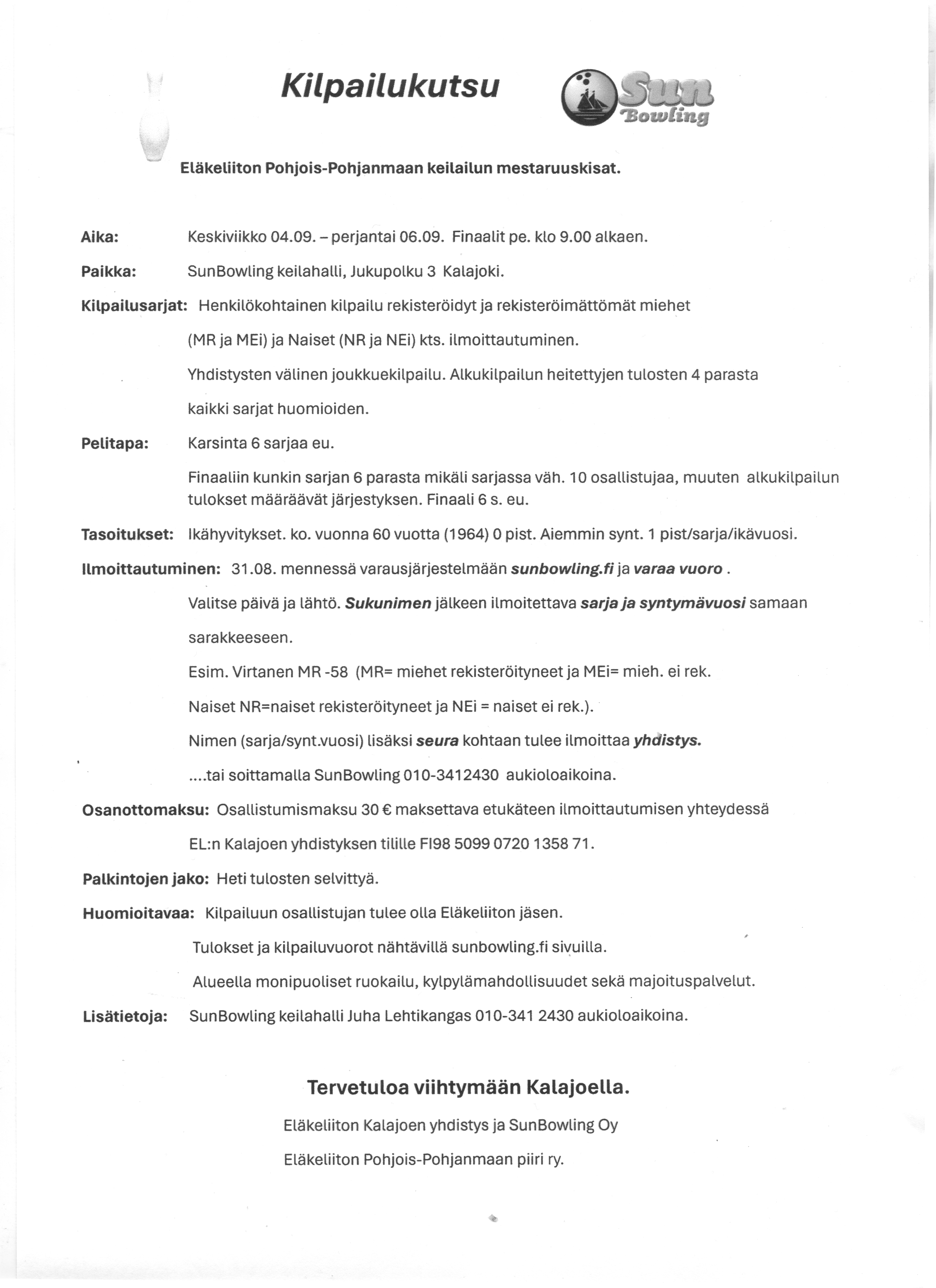 Kilpailukutsu

Sun Bowling

Eläkeliiton Pohjois-Pohjanmaan keilailun mestaruuskisat.

Aika: Keskiviikko 04.09. – perjantai 06.09. Finaalit pe. klo 9.00 alkaen.

Paikka: SunBowling keilahalli, Jukupolku 3 Kalajoki.

Kilpailusarjat: Henkilökohtainen kilpailu rekisteröidyt ja rekisteröimättömät miehet

(MR ja MEi) ja Naiset (NR ja NEi) kts. ilmoittautuminen.

Yhdistysten välinen joukkuekilpailu. Alkukilpailun heitettyjen tulosten 4 parasta

kaikki sarjat huomioiden.

Pelitapa: Karsinta 6 sarjaa eu.

Finaaliin kunkin sarjan 6 parasta mikäli sarjassa väh. 10 osallistujaa, muuten alkukilpailun tulokset määräävät järjestyksen. Finaali 6 s. eu.

Tasoitukset: Ikähyvitykset. ko. vuonna 60 vuotta (1964) 0 pist. Aiemmin synt. 1 pist/sarja/ikävuosi.

Ilmoittautuminen: 31.08. mennessä varausjärjestelmään sunbowling.fi ja varaa vuoro .

Valitse päivä ja lähtö. Sukunimen jälkeen ilmoitettava sarja ja syntymävuosi samaan

sarakkeeseen.

Esim. Virtanen MR -58 (MR= miehet rekisteröityneet ja MEi= mieh. ei rek.

Naiset NR=naiset rekisteröityneet ja NEi = naiset ei rek.).

Nimen (sarja/synt.vuosi) lisäksi seura kohtaan tulee ilmoittaa yhdistys.

....tai soittamalla SunBowling 010-3412430 aukioloaikoina.

Osanottomaksu: Osallistumismaksu 30 € maksettava etukäteen ilmoittautumisen yhteydessä

EL:n Kalajoen yhdistyksen tilille FI98 5099 0720 1358 71.

Palkintojen jako: Heti tulosten selvittyä.

Huomioitavaa: Kilpailuun osallistujan tulee olla Eläkeliiton jäsen.

Tulokset ja kilpailuvuorot nähtävillä sunbowling.fi sivuilla.

Alueella monipuoliset ruokailu, kylpylämahdollisuudet sekä majoituspalvelut.

Lisätietoja: SunBowling keilahalli Juha Lehtikangas 010-341 2430 aukioloaikoina.

Tervetuloa viihtymään Kalajoella.

Eläkeliiton Kalajoen yhdistys ja SunBowling Oy

Eläkeliiton Pohjois-Pohjanmaan piiri ry.